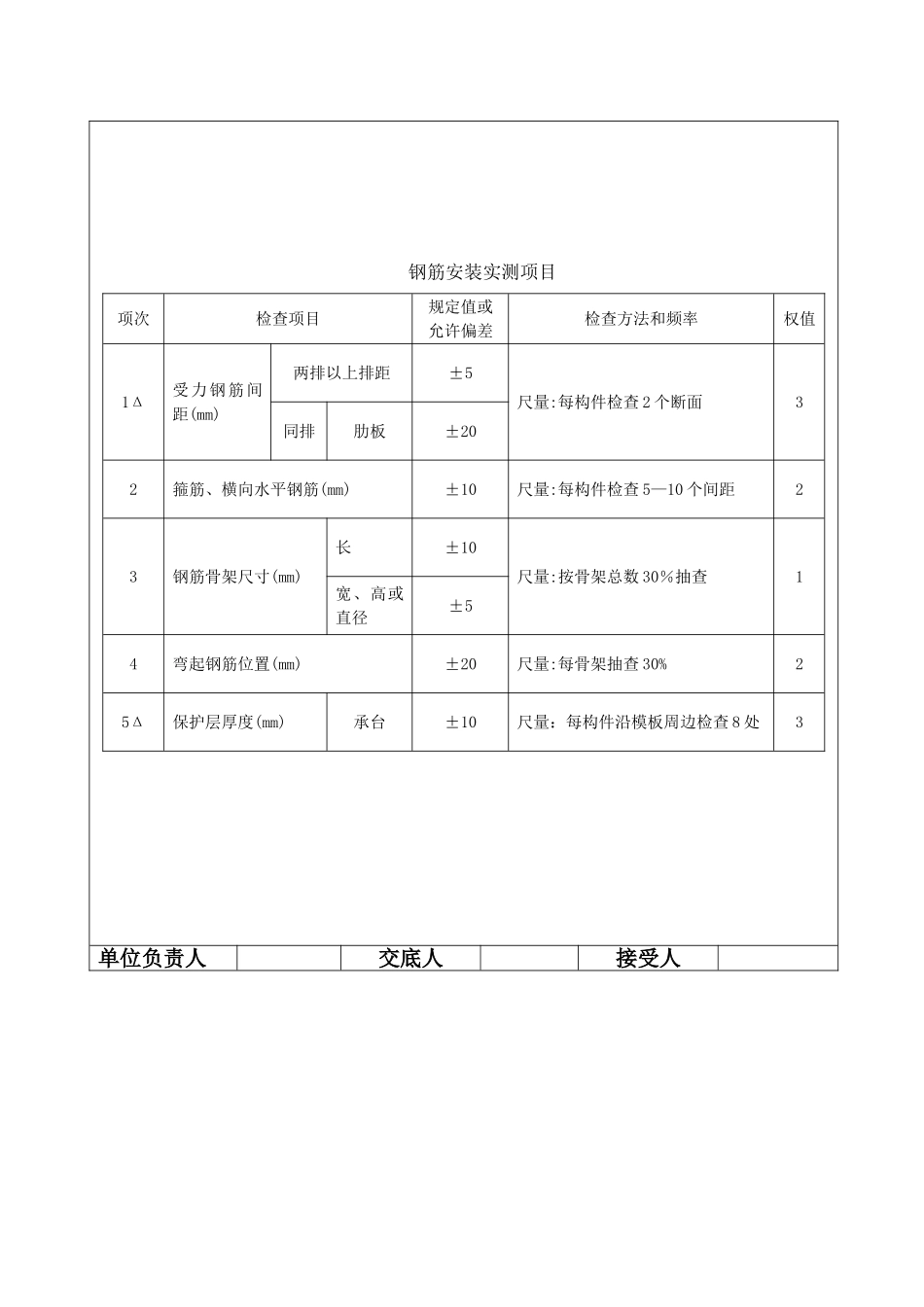 钢筋安装实测项目

| 项次 | 检查项目 | | | 规定值或允许偏差 | 检查方法和频率 | 权值 |
|---|---|---|---|---|---|---|
| 1Δ | 受力钢筋间距(mm) | 两排以上排距 | | ±5 | 尺量:每构件检查2个断面 | 3 |
| | | 同排 | 肋板 | ±20 | | |
| 2 | 箍筋、横向水平钢筋(mm) | | | ±10 | 尺量:每构件检查5—10个间距 | 2 |
| 3 | 钢筋骨架尺寸(mm) | | 长 | ±10 | 尺量:按骨架总数30%抽查 | 1 |
| | | | 宽、高或直径 | ±5 | | |
| 4 | 弯起钢筋位置(mm) | | | ±20 | 尺量:每骨架抽查30% | 2 |
| 5Δ | 保护层厚度(mm) | | 承台 | ±10 | 尺量:每构件沿模板周边检查8处 | 3 |

| 单位负责人 | | 交底人 | | 接受人 | |
|---|---|---|---|---|---|